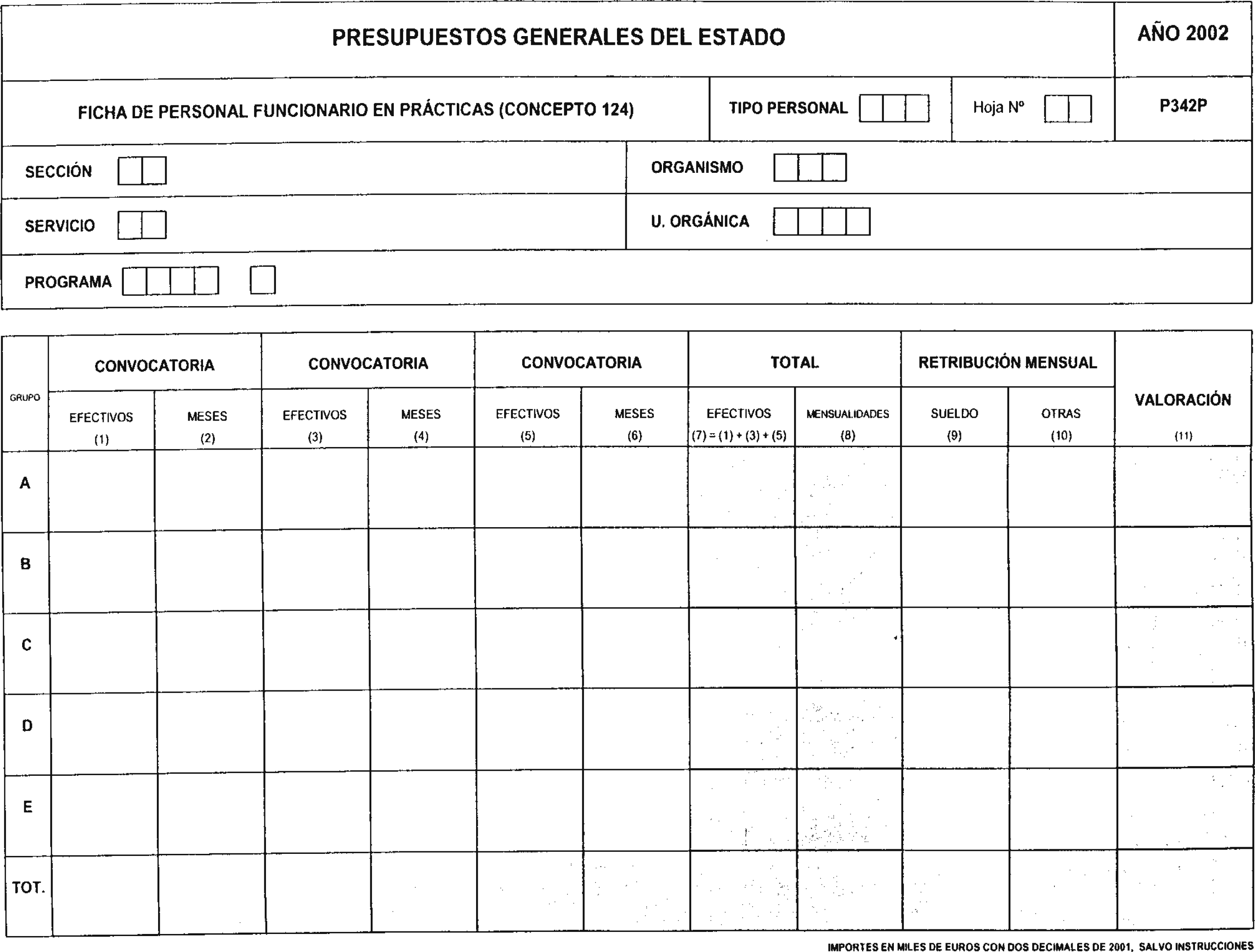 PRESUPUESTOS GENERALES DEL ESTADO

AÑO 2002

FICHA DE PERSONAL FUNCIONARIO EN PRÁCTICAS (CONCEPTO 124)

TIPO PERSONAL

Hoja Nº

P342P

SECCIÓN

ORGANISMO

SERVICIO

U. ORGÁNICA

PROGRAMA

| GRUPO | CONVOCATORIA EFECTIVOS (1) | CONVOCATORIA MESES (2) | CONVOCATORIA EFECTIVOS (3) | CONVOCATORIA MESES (4) | CONVOCATORIA EFECTIVOS (5) | CONVOCATORIA MESES (6) | TOTAL EFECTIVOS (7) = (1) + (3) + (5) | TOTAL MENSUALIDADES (8) | RETRIBUCIÓN MENSUAL SUELDO (9) | RETRIBUCIÓN MENSUAL OTRAS (10) | VALORACIÓN (11) |
|---|---|---|---|---|---|---|---|---|---|---|---|
| A | | | | | | | | | | | |
| B | | | | | | | | | | | |
| C | | | | | | | | | | | |
| D | | | | | | | | | | | |
| E | | | | | | | | | | | |
| TOT. | | | | | | | | | | | |

IMPORTES EN MILES DE EUROS CON DOS DECIMALES DE 2001, SALVO INSTRUCCIONES